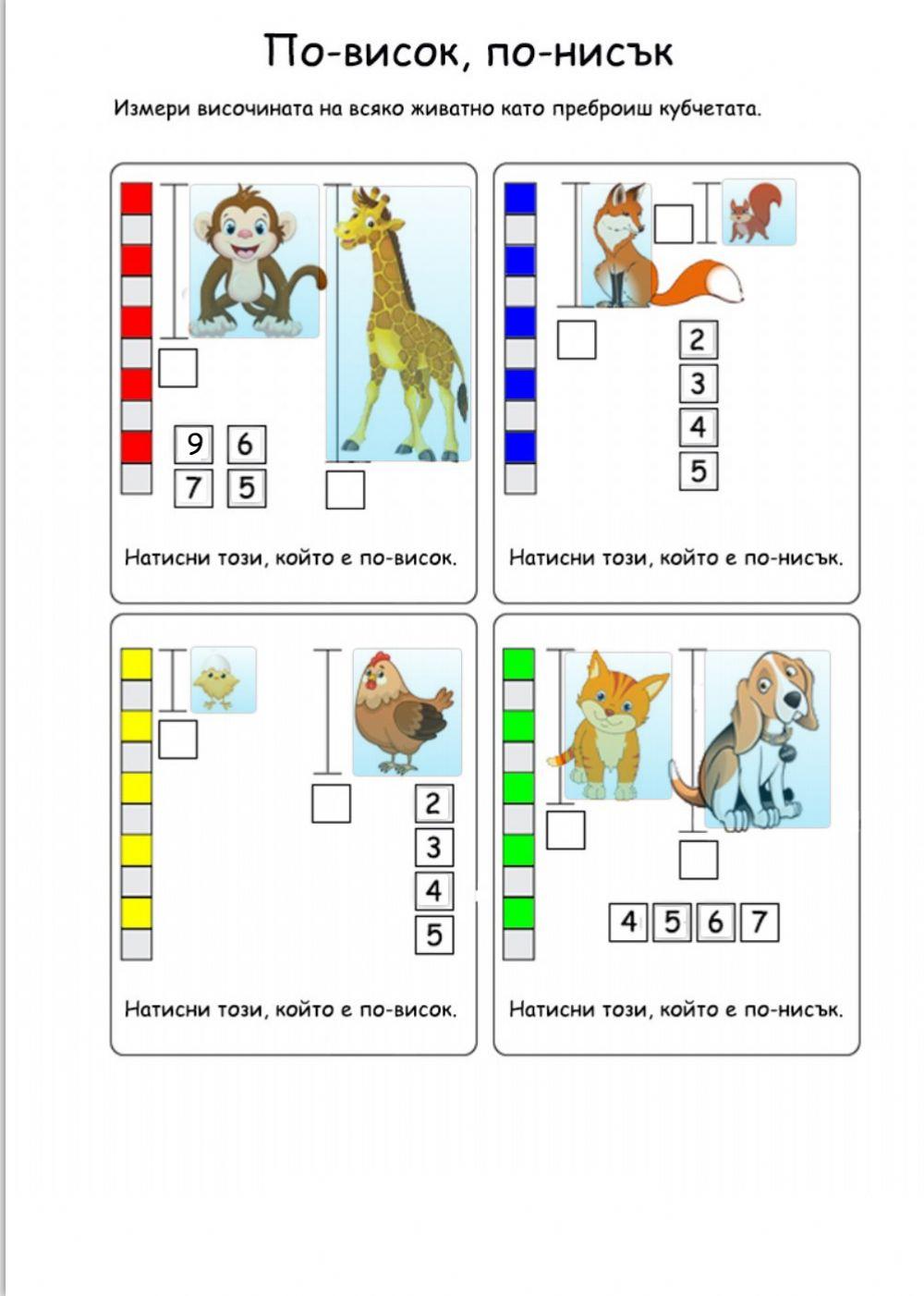 По-висок, по-нисък

Измери височината на всяко животно като преброиш кубчетата.

9 6
7 5

Натисни този, който е по-висок.

2
3
4
5

Натисни този, който е по-нисък.

2
3
4
5

Натисни този, който е по-висок.

4 5 6 7

Натисни този, който е по-нисък.